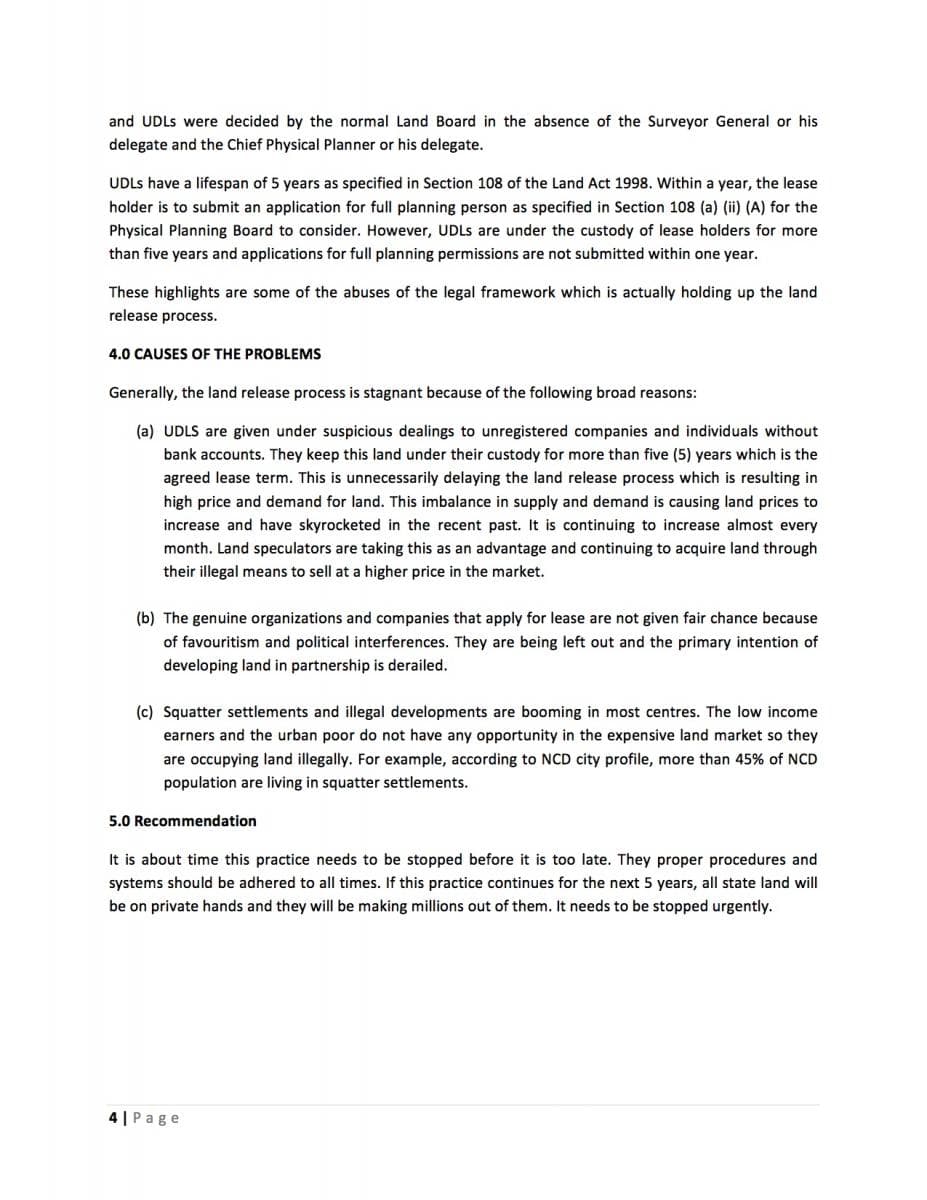 and UDLs were decided by the normal Land Board in the absence of the Surveyor General or his delegate and the Chief Physical Planner or his delegate.

UDLs have a lifespan of 5 years as specified in Section 108 of the Land Act 1998. Within a year, the lease holder is to submit an application for full planning person as specified in Section 108 (a) (ii) (A) for the Physical Planning Board to consider. However, UDLs are under the custody of lease holders for more than five years and applications for full planning permissions are not submitted within one year.

These highlights are some of the abuses of the legal framework which is actually holding up the land release process.

4.0 CAUSES OF THE PROBLEMS

Generally, the land release process is stagnant because of the following broad reasons:

(a) UDLS are given under suspicious dealings to unregistered companies and individuals without bank accounts. They keep this land under their custody for more than five (5) years which is the agreed lease term. This is unnecessarily delaying the land release process which is resulting in high price and demand for land. This imbalance in supply and demand is causing land prices to increase and have skyrocketed in the recent past. It is continuing to increase almost every month. Land speculators are taking this as an advantage and continuing to acquire land through their illegal means to sell at a higher price in the market.

(b) The genuine organizations and companies that apply for lease are not given fair chance because of favouritism and political interferences. They are being left out and the primary intention of developing land in partnership is derailed.

(c) Squatter settlements and illegal developments are booming in most centres. The low income earners and the urban poor do not have any opportunity in the expensive land market so they are occupying land illegally. For example, according to NCD city profile, more than 45% of NCD population are living in squatter settlements.

5.0 Recommendation

It is about time this practice needs to be stopped before it is too late. They proper procedures and systems should be adhered to all times. If this practice continues for the next 5 years, all state land will be on private hands and they will be making millions out of them. It needs to be stopped urgently.

4 | Page